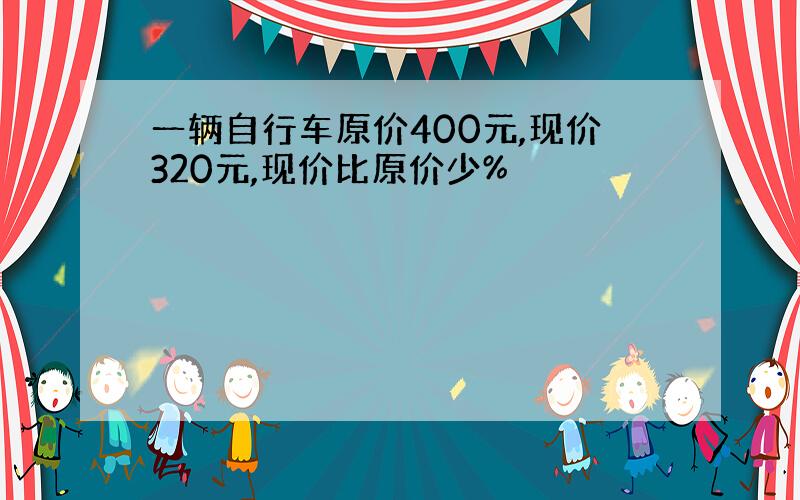 一辆自行车原价400元,现价320元,现价比原价少%